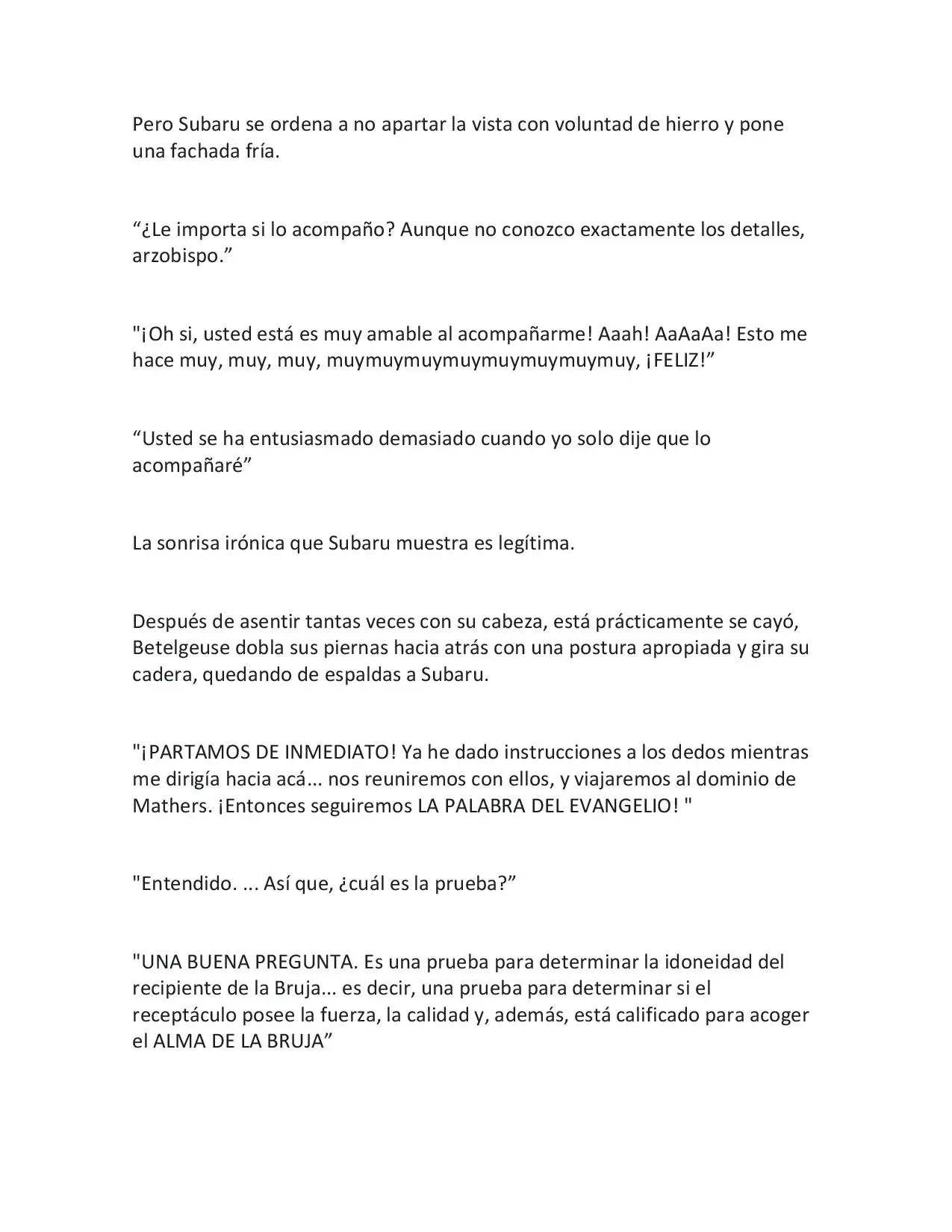 Pero Subaru se ordena a no apartar la vista con voluntad de hierro y pone una fachada fría.

"¿Le importa si lo acompaño? Aunque no conozco exactamente los detalles, arzobispo."

"¡Oh si, usted está es muy amable al acompañarme! Aaah! AaAaAa! Esto me hace muy, muy, muy, muymuymuymuymuymuymuymuy, ¡FELIZ!"

"Usted se ha entusiasmado demasiado cuando yo solo dije que lo acompañaré"

La sonrisa irónica que Subaru muestra es legítima.

Después de asentir tantas veces con su cabeza, está prácticamente se cayó, Betelgeuse dobla sus piernas hacia atrás con una postura apropiada y gira su cadera, quedando de espaldas a Subaru.

"¡PARTAMOS DE INMEDIATO! Ya he dado instrucciones a los dedos mientras me dirigía hacia acá... nos reuniremos con ellos, y viajaremos al dominio de Mathers. ¡Entonces seguiremos LA PALABRA DEL EVANGELIO! "

"Entendido. ... Así que, ¿cuál es la prueba?"

"UNA BUENA PREGUNTA. Es una prueba para determinar la idoneidad del recipiente de la Bruja... es decir, una prueba para determinar si el receptáculo posee la fuerza, la calidad y, además, está calificado para acoger el ALMA DE LA BRUJA"